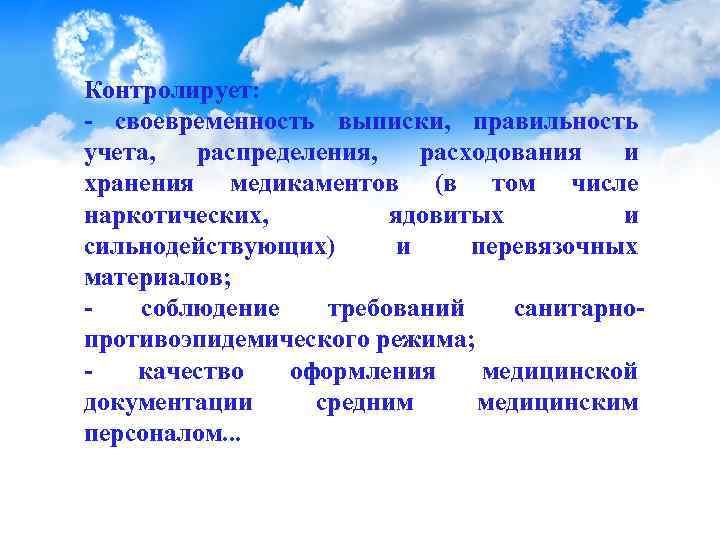 Контролирует:
- своевременность выписки, правильность учета, распределения, расходования и хранения медикаментов (в том числе наркотических, ядовитых и сильнодействующих) и перевязочных материалов;
- соблюдение требований санитарно-противоэпидемического режима;
- качество оформления медицинской документации средним медицинским персоналом...